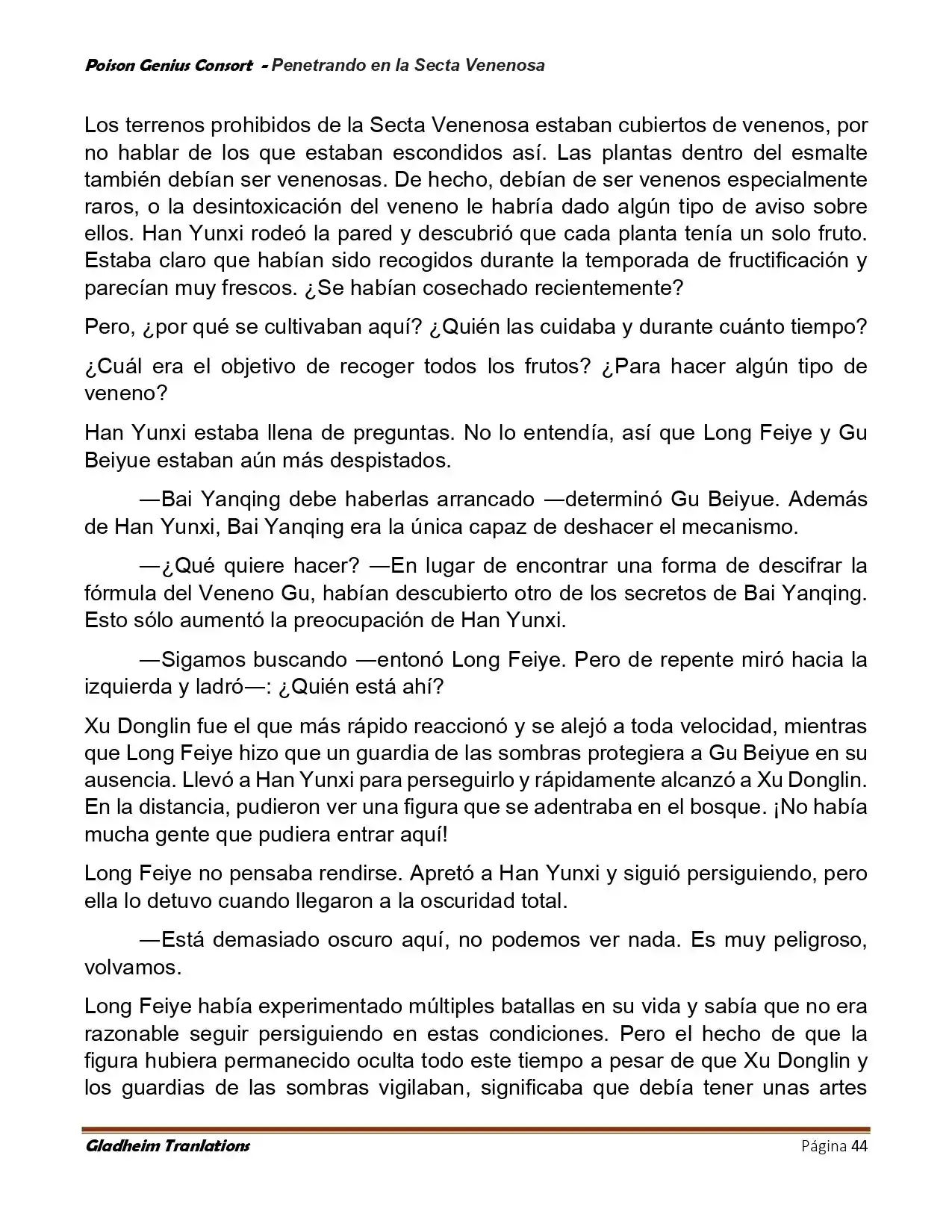 Poison Genius Consort - Penetrando en la Secta Venenosa

Los terrenos prohibidos de la Secta Venenosa estaban cubiertos de venenos, por no hablar de los que estaban escondidos así. Las plantas dentro del esmalte también debían ser venenosas. De hecho, debían de ser venenos especialmente raros, o la desintoxicación del veneno le habría dado algún tipo de aviso sobre ellos. Han Yunxi rodeó la pared y descubrió que cada planta tenía un solo fruto. Estaba claro que habían sido recogidos durante la temporada de fructificación y parecían muy frescos. ¿Se habían cosechado recientemente?

Pero, ¿por qué se cultivaban aquí? ¿Quién las cuidaba y durante cuánto tiempo?

¿Cuál era el objetivo de recoger todos los frutos? ¿Para hacer algún tipo de veneno?

Han Yunxi estaba llena de preguntas. No lo entendía, así que Long Feiye y Gu Beiyue estaban aún más despistados.

—Bai Yanqing debe haberlas arrancado —determinó Gu Beiyue. Además de Han Yunxi, Bai Yanqing era la única capaz de deshacer el mecanismo.

—¿Qué quiere hacer? —En lugar de encontrar una forma de descifrar la fórmula del Veneno Gu, habían descubierto otro de los secretos de Bai Yanqing. Esto sólo aumentó la preocupación de Han Yunxi.

—Sigamos buscando —entonó Long Feiye. Pero de repente miró hacia la izquierda y ladró—: ¿Quién está ahí?

Xu Donglin fue el que más rápido reaccionó y se alejó a toda velocidad, mientras que Long Feiye hizo que un guardia de las sombras protegiera a Gu Beiyue en su ausencia. Llevó a Han Yunxi para perseguirlo y rápidamente alcanzó a Xu Donglin. En la distancia, pudieron ver una figura que se adentraba en el bosque. ¡No había mucha gente que pudiera entrar aquí!

Long Feiye no pensaba rendirse. Apretó a Han Yunxi y siguió persiguiendo, pero ella lo detuvo cuando llegaron a la oscuridad total.

—Está demasiado oscuro aquí, no podemos ver nada. Es muy peligroso, volvamos.

Long Feiye había experimentado múltiples batallas en su vida y sabía que no era razonable seguir persiguiendo en estas condiciones. Pero el hecho de que la figura hubiera permanecido oculta todo este tiempo a pesar de que Xu Donglin y los guardias de las sombras vigilaban, significaba que debía tener unas artes

Gladheim Tranlations Página 44